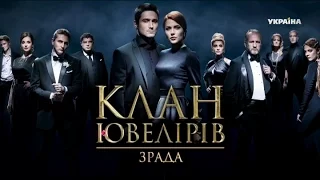 УКРАЇНА

КЛАН ЮВЕЛІРІВ

ЗРАДА